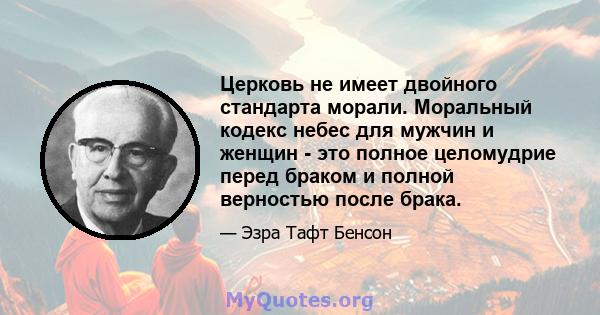 Церковь не имеет двойного стандарта морали. Моральный кодекс небес для мужчин и женщин - это полное целомудрие перед браком и полной верностью после брака.

— Эзра Тафт Бенсон

MyQuotes.org